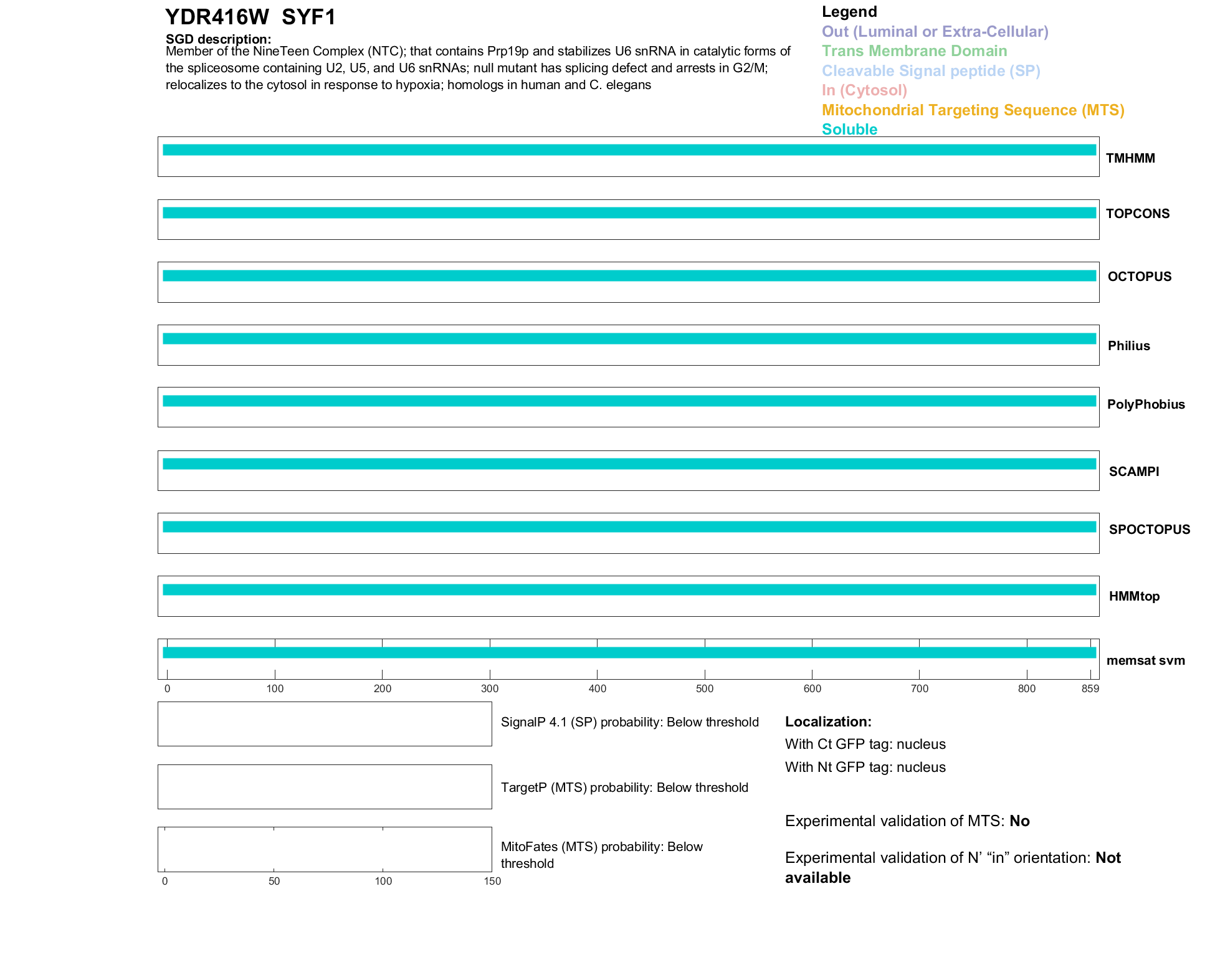 YDR416W SYF1

SGD description:
Member of the NineTeen Complex (NTC); that contains Prp19p and stabilizes U6 snRNA in catalytic forms of the spliceosome containing U2, U5, and U6 snRNAs; null mutant has splicing defect and arrests in G2/M; relocalizes to the cytosol in response to hypoxia; homologs in human and C. elegans

Legend
Out (Luminal or Extra-Cellular)
Trans Membrane Domain
Cleavable Signal peptide (SP)
In (Cytosol)
Mitochondrial Targeting Sequence (MTS)
Soluble

TMHMM
TOPCONS
OCTOPUS
Philius
PolyPhobius
SCAMPI
SPOCTOPUS
HMMtop
memsat svm

0 100 200 300 400 500 600 700 800 859

SignalP 4.1 (SP) probability: Below threshold

TargetP (MTS) probability: Below threshold

MitoFates (MTS) probability: Below threshold

0 50 100 150

Localization:
With Ct GFP tag: nucleus
With Nt GFP tag: nucleus

Experimental validation of MTS: No

Experimental validation of N' "in" orientation: Not available